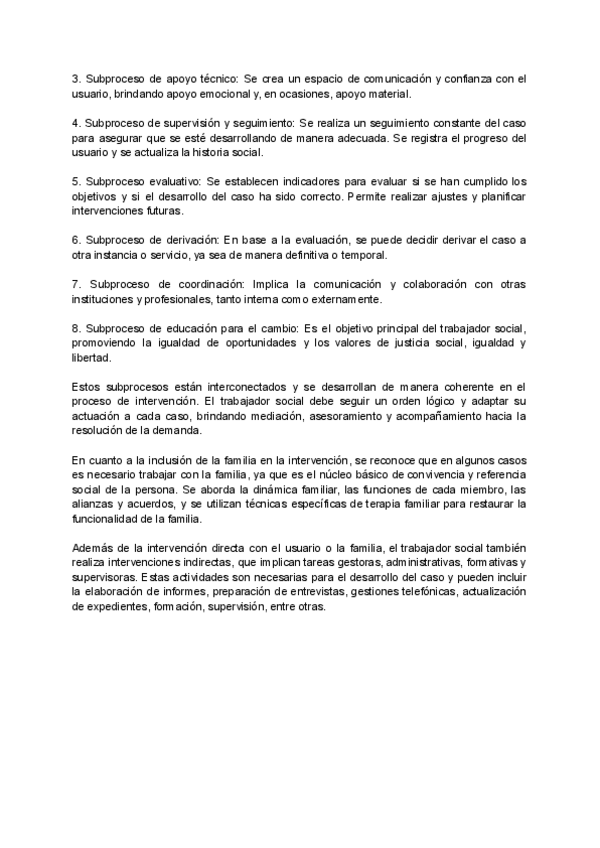 3. Subproceso de apoyo técnico: Se crea un espacio de comunicación y confianza con el usuario, brindando apoyo emocional y, en ocasiones, apoyo material.

4. Subproceso de supervisión y seguimiento: Se realiza un seguimiento constante del caso para asegurar que se esté desarrollando de manera adecuada. Se registra el progreso del usuario y se actualiza la historia social.

5. Subproceso evaluativo: Se establecen indicadores para evaluar si se han cumplido los objetivos y si el desarrollo del caso ha sido correcto. Permite realizar ajustes y planificar intervenciones futuras.

6. Subproceso de derivación: En base a la evaluación, se puede decidir derivar el caso a otra instancia o servicio, ya sea de manera definitiva o temporal.

7. Subproceso de coordinación: Implica la comunicación y colaboración con otras instituciones y profesionales, tanto interna como externamente.

8. Subproceso de educación para el cambio: Es el objetivo principal del trabajador social, promoviendo la igualdad de oportunidades y los valores de justicia social, igualdad y libertad.

Estos subprocesos están interconectados y se desarrollan de manera coherente en el proceso de intervención. El trabajador social debe seguir un orden lógico y adaptar su actuación a cada caso, brindando mediación, asesoramiento y acompañamiento hacia la resolución de la demanda.

En cuanto a la inclusión de la familia en la intervención, se reconoce que en algunos casos es necesario trabajar con la familia, ya que es el núcleo básico de convivencia y referencia social de la persona. Se aborda la dinámica familiar, las funciones de cada miembro, las alianzas y acuerdos, y se utilizan técnicas específicas de terapia familiar para restaurar la funcionalidad de la familia.

Además de la intervención directa con el usuario o la familia, el trabajador social también realiza intervenciones indirectas, que implican tareas gestoras, administrativas, formativas y supervisoras. Estas actividades son necesarias para el desarrollo del caso y pueden incluir la elaboración de informes, preparación de entrevistas, gestiones telefónicas, actualización de expedientes, formación, supervisión, entre otras.